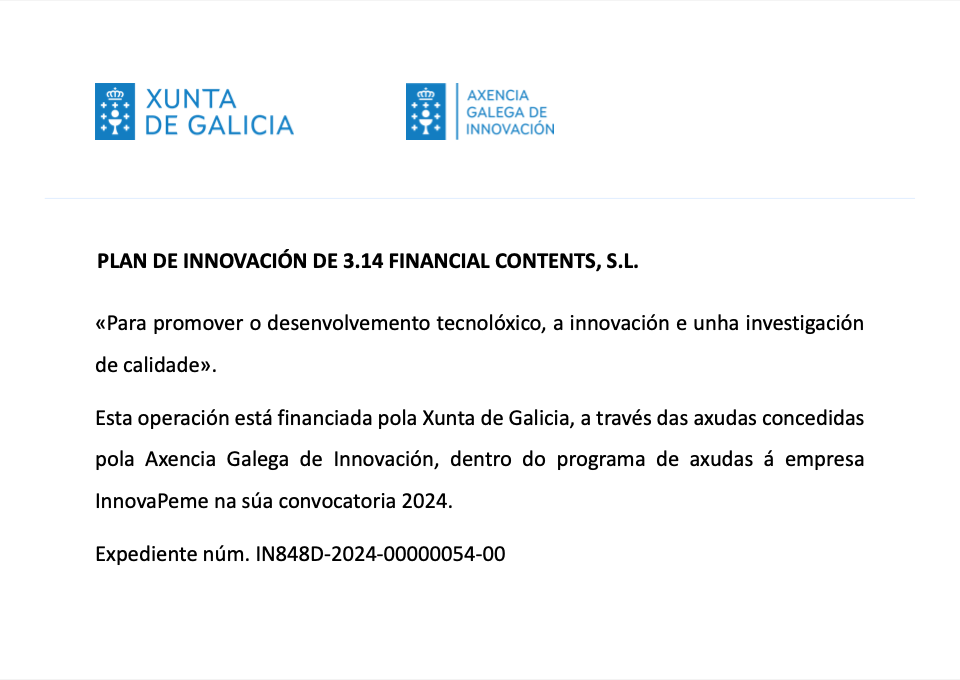 XUNTA
DE GALICIA

AXENCIA
GALEGA DE
INNOVACIÓN

PLAN DE INNOVACIÓN DE 3.14 FINANCIAL CONTENTS, S.L.

«Para promover o desenvolvemento tecnolóxico, a innovación e unha investigación de calidade».

Esta operación está financiada pola Xunta de Galicia, a través das axudas concedidas pola Axencia Galega de Innovación, dentro do programa de axudas á empresa InnovaPeme na súa convocatoria 2024.

Expediente núm. IN848D-2024-00000054-00